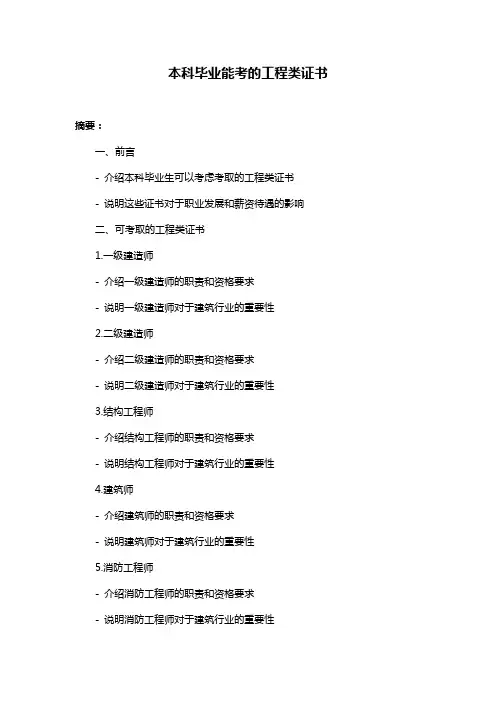 本科毕业能考的工程类证书

摘要：

一、前言

- 介绍本科毕业生可以考虑考取的工程类证书

- 说明这些证书对于职业发展和薪资待遇的影响

二、可考取的工程类证书

1.一级建造师

- 介绍一级建造师的职责和资格要求

- 说明一级建造师对于建筑行业的重要性

2.二级建造师

- 介绍二级建造师的职责和资格要求

- 说明二级建造师对于建筑行业的重要性

3.结构工程师

- 介绍结构工程师的职责和资格要求

- 说明结构工程师对于建筑行业的重要性

4.建筑师

- 介绍建筑师的职责和资格要求

- 说明建筑师对于建筑行业的重要性

5.消防工程师

- 介绍消防工程师的职责和资格要求

- 说明消防工程师对于建筑行业的重要性